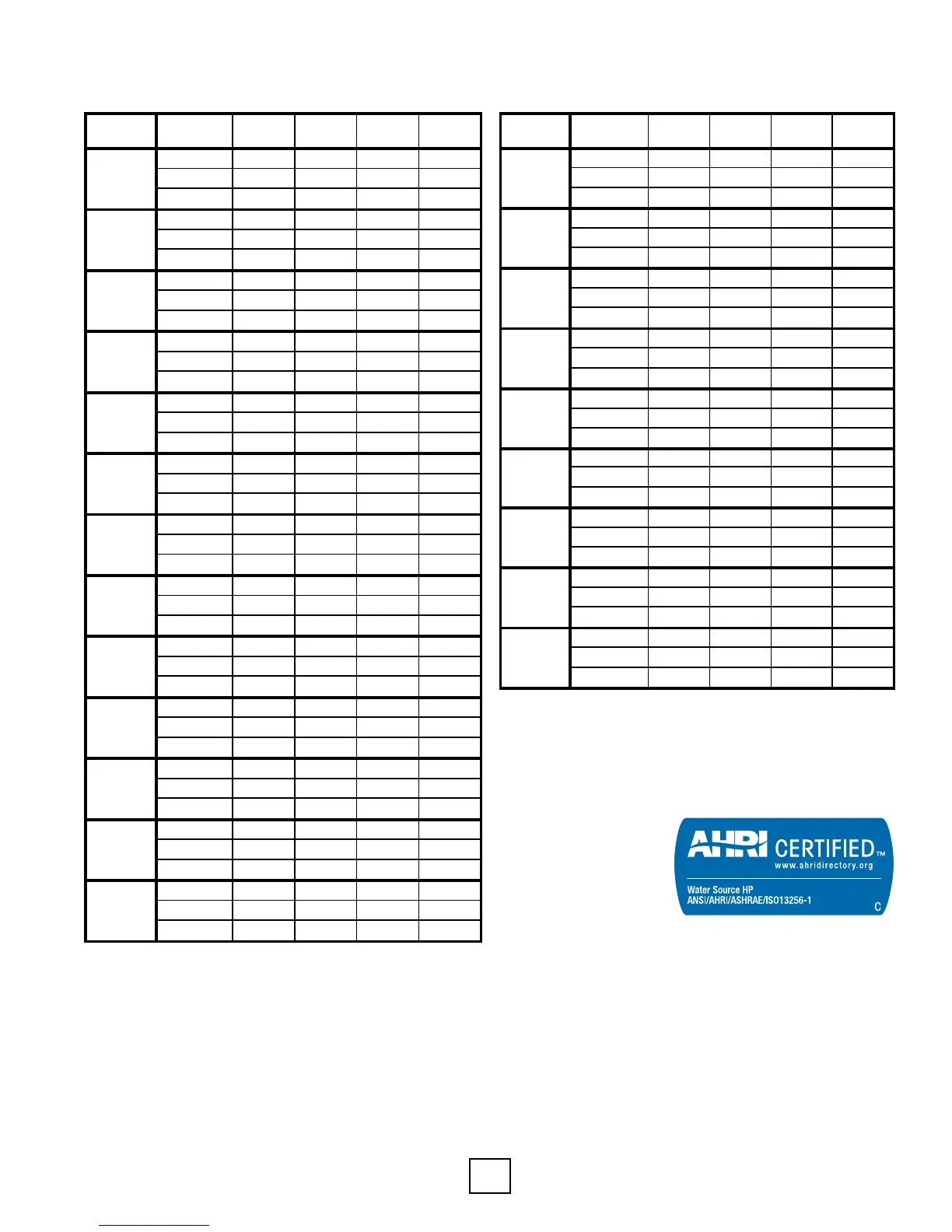 AHRI CERTIFIED™
www.ahridirectory.org

Water Source HP
ANSI/AHRI/ASHRAE/ISO13256-1

C